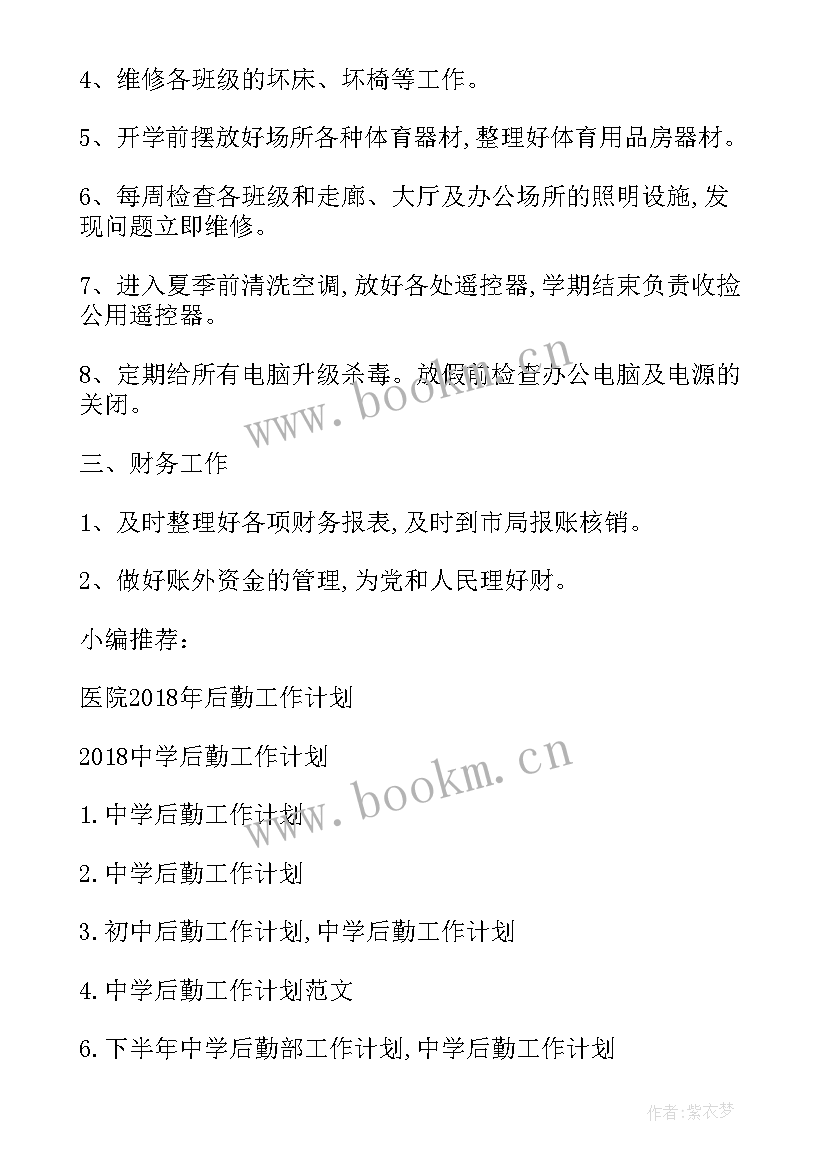 4、维修各班级的坏床、坏椅等工作。

5、开学前摆放好场所各种体育器材,整理好体育用品房器材。

6、每周检查各班级和走廊、大厅及办公场所的照明设施,发现问题立即维修。

7、进入夏季前清洗空调,放好各处遥控器,学期结束负责收捡公用遥控器。

8、定期给所有电脑升级杀毒。放假前检查办公电脑及电源的关闭。

www.bookm.cn

三、财务工作

1、及时整理好各项财务报表,及时到市局报账核销。

2、做好账外资金的管理,为党和人民理好财。

小编推荐:

医院2018年后勤工作计划

2018中学后勤工作计划

www.bookm.cn

1.中学后勤工作计划

2.中学后勤工作计划

3.初中后勤工作计划,中学后勤工作计划

4.中学后勤工作计划范文

6.下半年中学后勤部工作计划,中学后勤工作计划

作者:紫衣梦